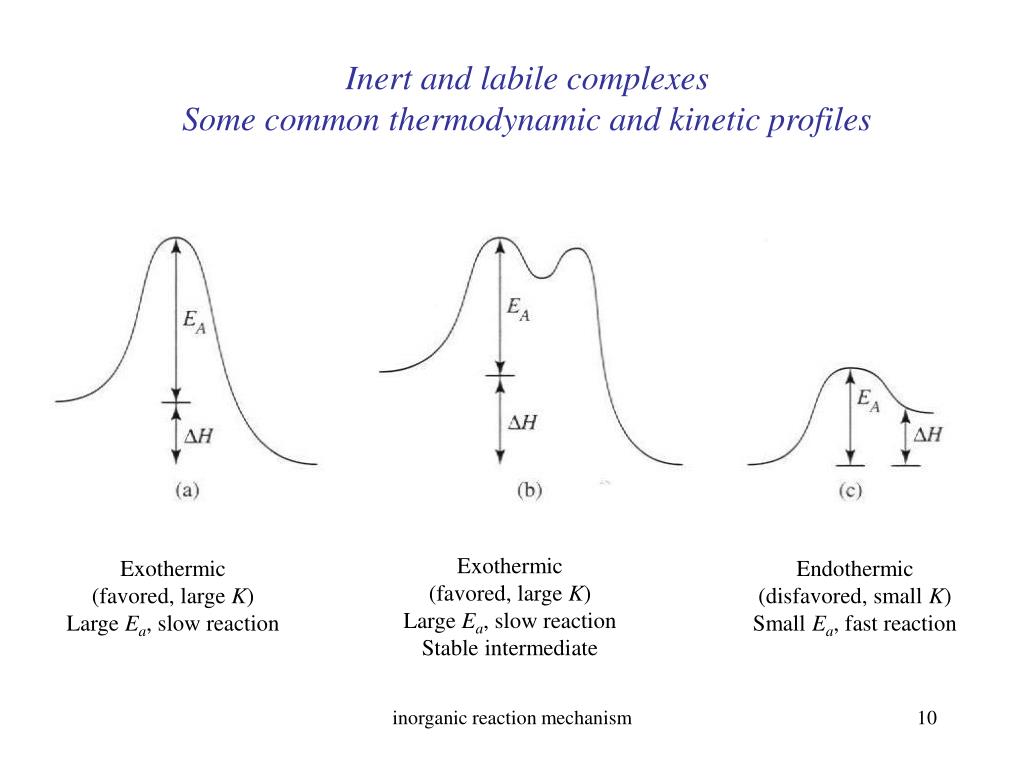 Inert and labile complexes
Some common thermodynamic and kinetic profiles

$E_A$
$\Delta H$
(a)

$E_A$
$\Delta H$
(b)

$E_A$
$\Delta H$
(c)

Exothermic
(favored, large $K$)
Large $E_a$, slow reaction

Exothermic
(favored, large $K$)
Large $E_a$, slow reaction
Stable intermediate

Endothermic
(disfavored, small $K$)
Small $E_a$, fast reaction

inorganic reaction mechanism

10